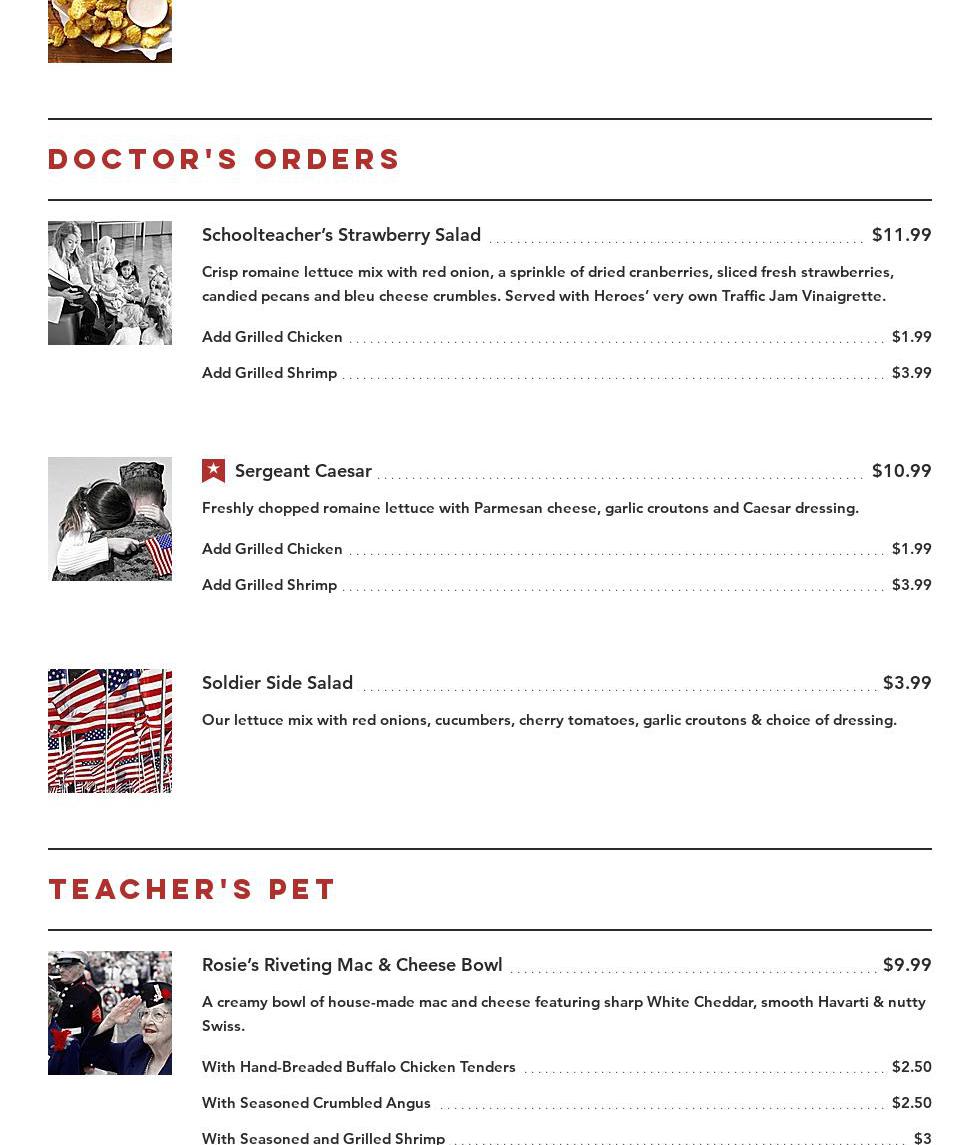 DOCTOR'S ORDERS

Schoolteacher's Strawberry Salad $11.99

Crisp romaine lettuce mix with red onion, a sprinkle of dried cranberries, sliced fresh strawberries, candied pecans and bleu cheese crumbles. Served with Heroes' very own Traffic Jam Vinaigrette.

Add Grilled Chicken $1.99

Add Grilled Shrimp $3.99

Sergeant Caesar $10.99

Freshly chopped romaine lettuce with Parmesan cheese, garlic croutons and Caesar dressing.

Add Grilled Chicken $1.99

Add Grilled Shrimp $3.99

Soldier Side Salad $3.99

Our lettuce mix with red onions, cucumbers, cherry tomatoes, garlic croutons & choice of dressing.

TEACHER'S PET

Rosie's Riveting Mac & Cheese Bowl $9.99

A creamy bowl of house-made mac and cheese featuring sharp White Cheddar, smooth Havarti & nutty Swiss.

With Hand-Breaded Buffalo Chicken Tenders $2.50

With Seasoned Crumbled Angus $2.50

With Seasoned and Grilled Shrimp $3